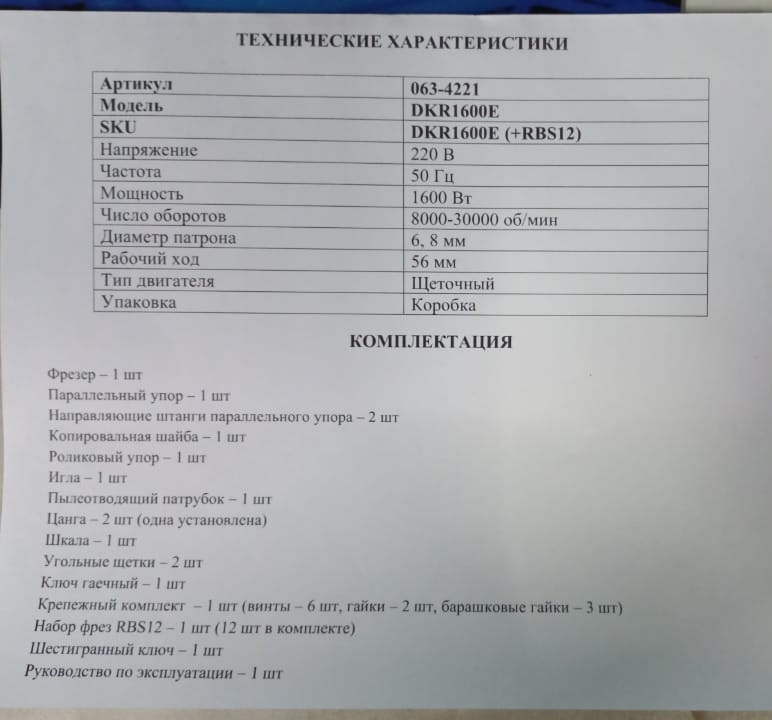 ТЕХНИЧЕСКИЕ ХАРАКТЕРИСТИКИ

| Артикул | 063-4221 |
|---|---|
| Модель | DKR1600E |
| SKU | DKR1600E (+RBS12) |
| Напряжение | 220 В |
| Частота | 50 Гц |
| Мощность | 1600 Вт |
| Число оборотов | 8000-30000 об/мин |
| Диаметр патрона | 6, 8 мм |
| Рабочий ход | 56 мм |
| Тип двигателя | Щеточный |
| Упаковка | Коробка |

КОМПЛЕКТАЦИЯ

Фрезер – 1 шт
Параллельный упор – 1 шт
Направляющие штанги параллельного упора – 2 шт
Копировальная шайба – 1 шт
Роликовый упор – 1 шт
Игла – 1 шт
Пылеотводящий патрубок – 1 шт
Цанга – 2 шт (одна установлена)
Шкала – 1 шт
Угольные щетки – 2 шт
Ключ гаечный – 1 шт
Крепежный комплект – 1 шт (винты – 6 шт, гайки – 2 шт, барашковые гайки – 3 шт)
Набор фрез RBS12 – 1 шт (12 шт в комплекте)
Шестигранный ключ – 1 шт
Руководство по эксплуатации – 1 шт